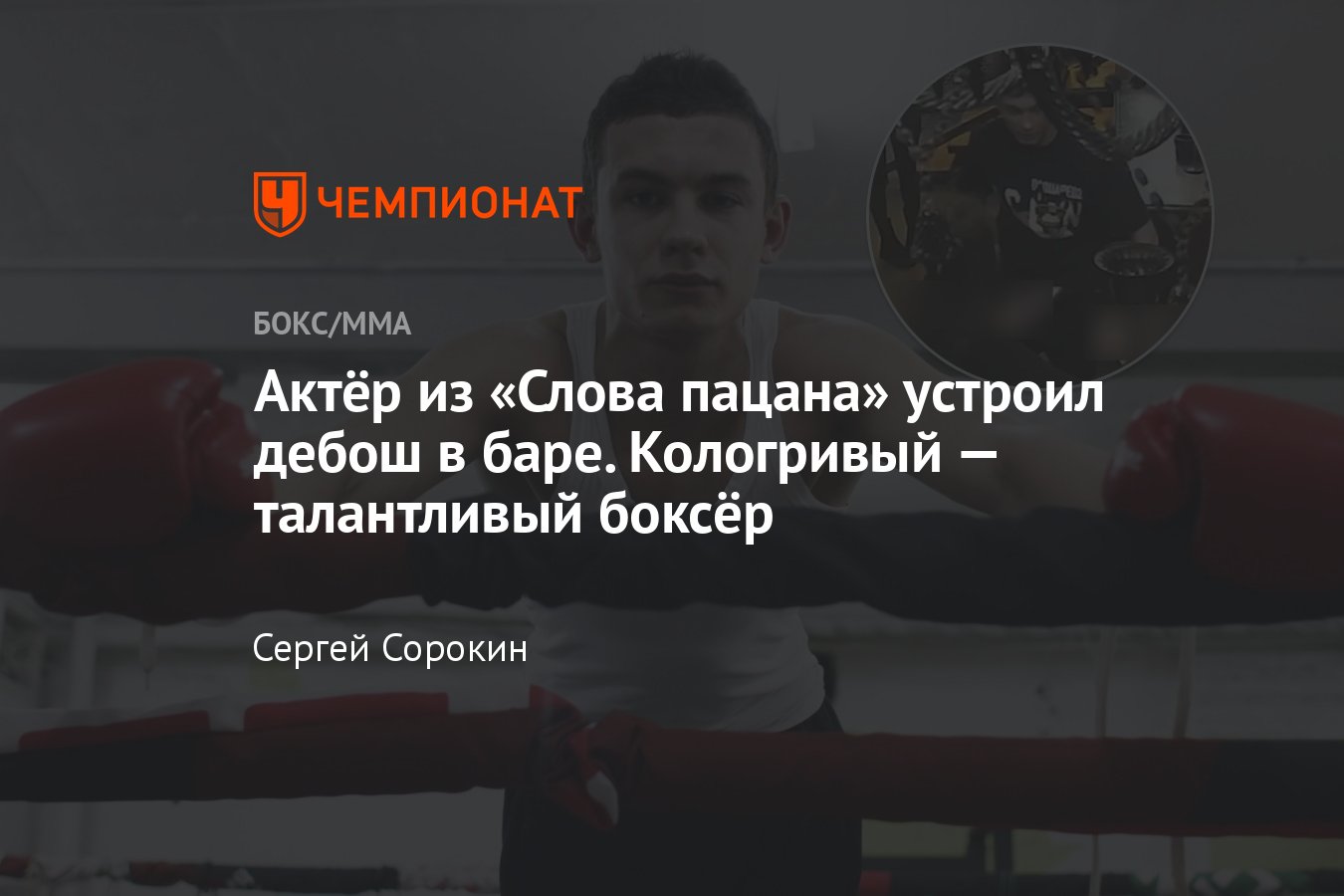 ЧЕМПИОНАТ

БОКС/ММА

Актёр из «Слова пацана» устроил дебош в баре. Кологривый — талантливый боксёр

Сергей Сорокин